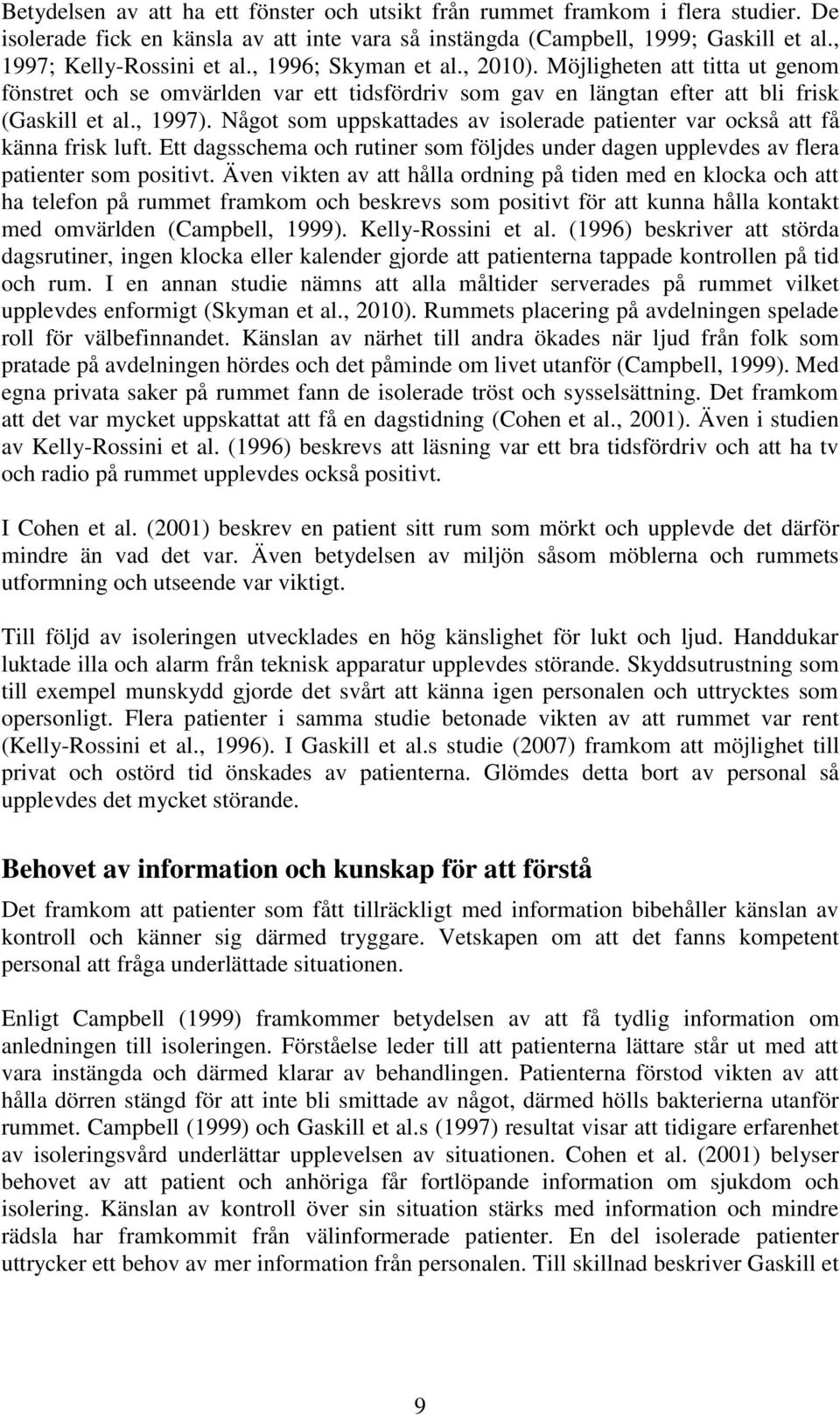 Betydelsen av att ha ett fönster och utsikt från rummet framkom i flera studier. De isolerade fick en känsla av att inte vara så instängda (Campbell, 1999; Gaskill et al., 1997; Kelly-Rossini et al., 1996; Skyman et al., 2010). Möjligheten att titta ut genom fönstret och se omvärlden var ett tidsfördriv som gav en längtan efter att bli frisk (Gaskill et al., 1997). Något som uppskattades av isolerade patienter var också att få känna frisk luft. Ett dagsschema och rutiner som följdes under dagen upplevdes av flera patienter som positivt. Även vikten av att hålla ordning på tiden med en klocka och att ha telefon på rummet framkom och beskrevs som positivt för att kunna hålla kontakt med omvärlden (Campbell, 1999). Kelly-Rossini et al. (1996) beskriver att störda dagsrutiner, ingen klocka eller kalender gjorde att patienterna tappade kontrollen på tid och rum. I en annan studie nämns att alla måltider serverades på rummet vilket upplevdes enformigt (Skyman et al., 2010). Rummets placering på avdelningen spelade roll för välbefinnandet. Känslan av närhet till andra ökades när ljud från folk som pratade på avdelningen hördes och det påminde om livet utanför (Campbell, 1999). Med egna privata saker på rummet fann de isolerade tröst och sysselsättning. Det framkom att det var mycket uppskattat att få en dagstidning (Cohen et al., 2001). Även i studien av Kelly-Rossini et al. (1996) beskrevs att läsning var ett bra tidsfördriv och att ha tv och radio på rummet upplevdes också positivt.

I Cohen et al. (2001) beskrev en patient sitt rum som mörkt och upplevde det därför mindre än vad det var. Även betydelsen av miljön såsom möblerna och rummets utformning och utseende var viktigt.

Till följd av isoleringen utvecklades en hög känslighet för lukt och ljud. Handdukar luktade illa och alarm från teknisk apparatur upplevdes störande. Skyddsutrustning som till exempel munskydd gjorde det svårt att känna igen personalen och uttrycktes som opersonligt. Flera patienter i samma studie betonade vikten av att rummet var rent (Kelly-Rossini et al., 1996). I Gaskill et al.s studie (2007) framkom att möjlighet till privat och ostörd tid önskades av patienterna. Glömdes detta bort av personal så upplevdes det mycket störande.

Behovet av information och kunskap för att förstå

Det framkom att patienter som fått tillräckligt med information bibehåller känslan av kontroll och känner sig därmed tryggare. Vetskapen om att det fanns kompetent personal att fråga underlättade situationen.

Enligt Campbell (1999) framkommer betydelsen av att få tydlig information om anledningen till isoleringen. Förståelse leder till att patienterna lättare står ut med att vara instängda och därmed klarar av behandlingen. Patienterna förstod vikten av att hålla dörren stängd för att inte bli smittade av något, därmed hölls bakterierna utanför rummet. Campbell (1999) och Gaskill et al.s (1997) resultat visar att tidigare erfarenhet av isoleringsvård underlättar upplevelsen av situationen. Cohen et al. (2001) belyser behovet av att patient och anhöriga får fortlöpande information om sjukdom och isolering. Känslan av kontroll över sin situation stärks med information och mindre rädsla har framkommit från välinformerade patienter. En del isolerade patienter uttrycker ett behov av mer information från personalen. Till skillnad beskriver Gaskill et

9